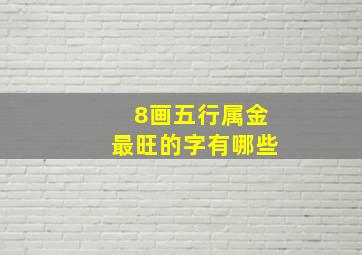 8画五行属金
最旺的字有哪些